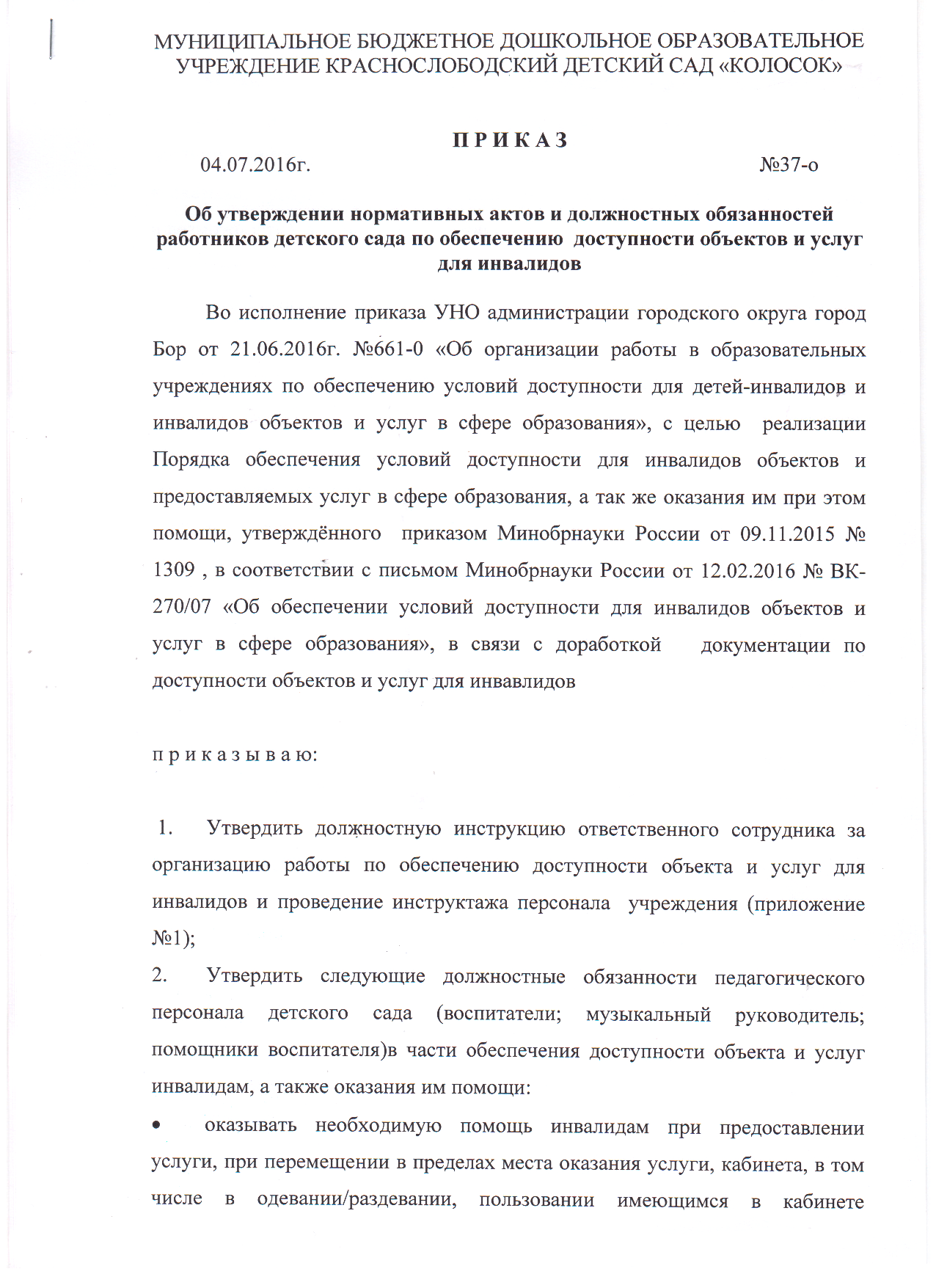 МУНИЦИПАЛЬНОЕ БЮДЖЕТНОЕ ДОШКОЛЬНОЕ ОБРАЗОВАТЕЛЬНОЕ УЧРЕЖДЕНИЕ КРАСНОСЛОБОДСКИЙ ДЕТСКИЙ САД «КОЛОСОК»

П Р И К А З

04.07.2016г. №37-о

Об утверждении нормативных актов и должностных обязанностей работников детского сада по обеспечению доступности объектов и услуг для инвалидов

Во исполнение приказа УНО администрации городского округа город Бор от 21.06.2016г. №661-0 «Об организации работы в образовательных учреждениях по обеспечению условий доступности для детей-инвалидов и инвалидов объектов и услуг в сфере образования», с целью реализации Порядка обеспечения условий доступности для инвалидов объектов и предоставляемых услуг в сфере образования, а так же оказания им при этом помощи, утверждённого приказом Минобрнауки России от 09.11.2015 № 1309 , в соответствии с письмом Минобрнауки России от 12.02.2016 № ВК-270/07 «Об обеспечении условий доступности для инвалидов объектов и услуг в сфере образования», в связи с доработкой документации по доступности объектов и услуг для инвавлидов

п р и к а з ы в а ю:

1. Утвердить должностную инструкцию ответственного сотрудника за организацию работы по обеспечению доступности объекта и услуг для инвалидов и проведение инструктажа персонала учреждения (приложение №1);

2. Утвердить следующие должностные обязанности педагогического персонала детского сада (воспитатели; музыкальный руководитель; помощники воспитателя)в части обеспечения доступности объекта и услуг инвалидам, а также оказания им помощи:

• оказывать необходимую помощь инвалидам при предоставлении услуги, при перемещении в пределах места оказания услуги, кабинета, в том числе в одевании/раздевании, пользовании имеющимся в кабинете